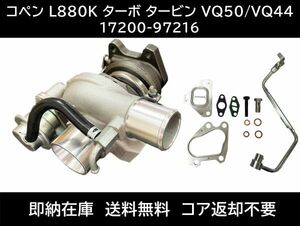 コペン L880K ターボ タービン VQ50/VQ44
17200-97216

即納在庫　送料無料　コア返却不要